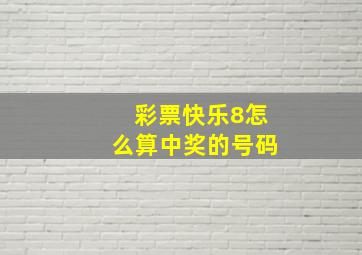 彩票快乐8怎么算中奖的号码